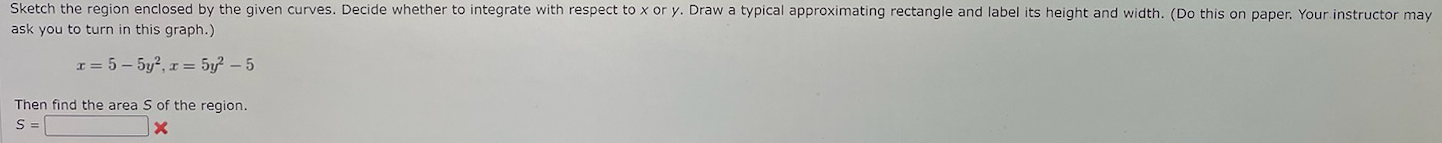 Sketch the region enclosed by the given curves. Decide whether to integrate with respect to $x$ or $y$. Draw a typical approximating rectangle and label its height and width. (Do this on paper. Your instructor may ask you to turn in this graph.)

$x = 5 - 5y^2, x = 5y^2 - 5$

Then find the area $S$ of the region.

$S =$